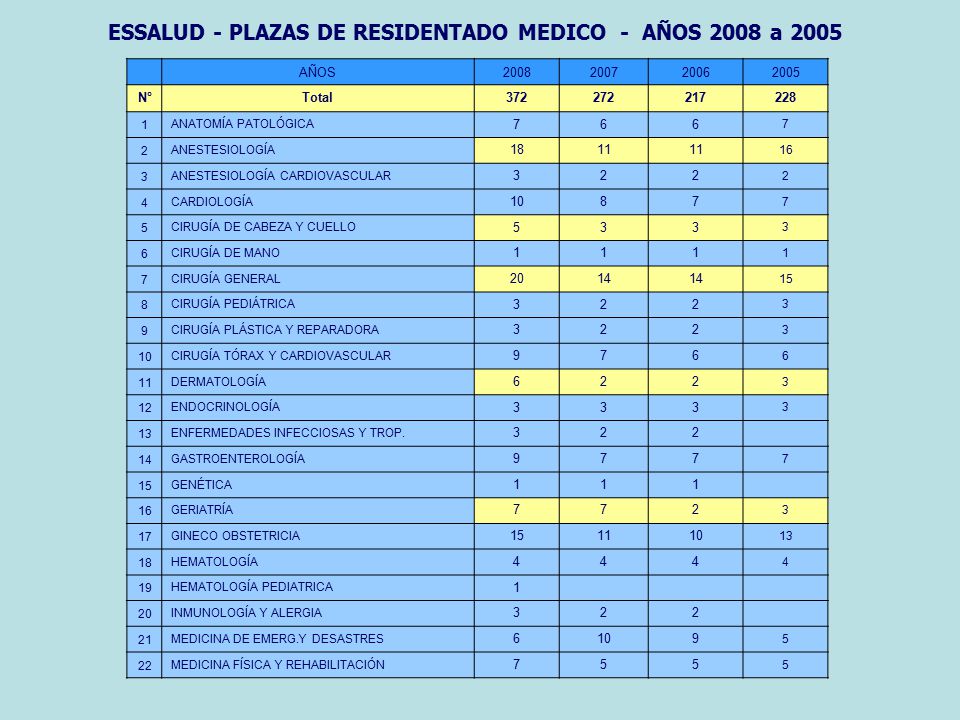 ESSALUD - PLAZAS DE RESIDENTADO MEDICO - AÑOS 2008 a 2005

| | AÑOS | 2008 | 2007 | 2006 | 2005 |
|---|---|---|---|---|---|
| N° | Total | 372 | 272 | 217 | 228 |
| 1 | ANATOMÍA PATOLÓGICA | 7 | 6 | 6 | 7 |
| 2 | ANESTESIOLOGÍA | 18 | 11 | 11 | 16 |
| 3 | ANESTESIOLOGÍA CARDIOVASCULAR | 3 | 2 | 2 | 2 |
| 4 | CARDIOLOGÍA | 10 | 8 | 7 | 7 |
| 5 | CIRUGÍA DE CABEZA Y CUELLO | 5 | 3 | 3 | 3 |
| 6 | CIRUGÍA DE MANO | 1 | 1 | 1 | 1 |
| 7 | CIRUGÍA GENERAL | 20 | 14 | 14 | 15 |
| 8 | CIRUGÍA PEDIÁTRICA | 3 | 2 | 2 | 3 |
| 9 | CIRUGÍA PLÁSTICA Y REPARADORA | 3 | 2 | 2 | 3 |
| 10 | CIRUGÍA TÓRAX Y CARDIOVASCULAR | 9 | 7 | 6 | 6 |
| 11 | DERMATOLOGÍA | 6 | 2 | 2 | 3 |
| 12 | ENDOCRINOLOGÍA | 3 | 3 | 3 | 3 |
| 13 | ENFERMEDADES INFECCIOSAS Y TROP. | 3 | 2 | 2 | |
| 14 | GASTROENTEROLOGÍA | 9 | 7 | 7 | 7 |
| 15 | GENÉTICA | 1 | 1 | 1 | |
| 16 | GERIATRÍA | 7 | 7 | 2 | 3 |
| 17 | GINECO OBSTETRICIA | 15 | 11 | 10 | 13 |
| 18 | HEMATOLOGÍA | 4 | 4 | 4 | 4 |
| 19 | HEMATOLOGÍA PEDIATRICA | 1 | | | |
| 20 | INMUNOLOGÍA Y ALERGIA | 3 | 2 | 2 | |
| 21 | MEDICINA DE EMERG.Y DESASTRES | 6 | 10 | 9 | 5 |
| 22 | MEDICINA FÍSICA Y REHABILITACIÓN | 7 | 5 | 5 | 5 |